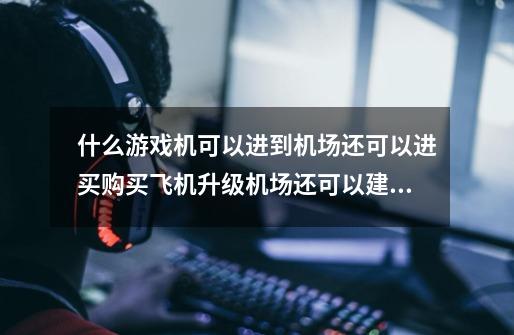 什么游戏机可以进到机场还可以进买购买飞机升级机场还可以建...